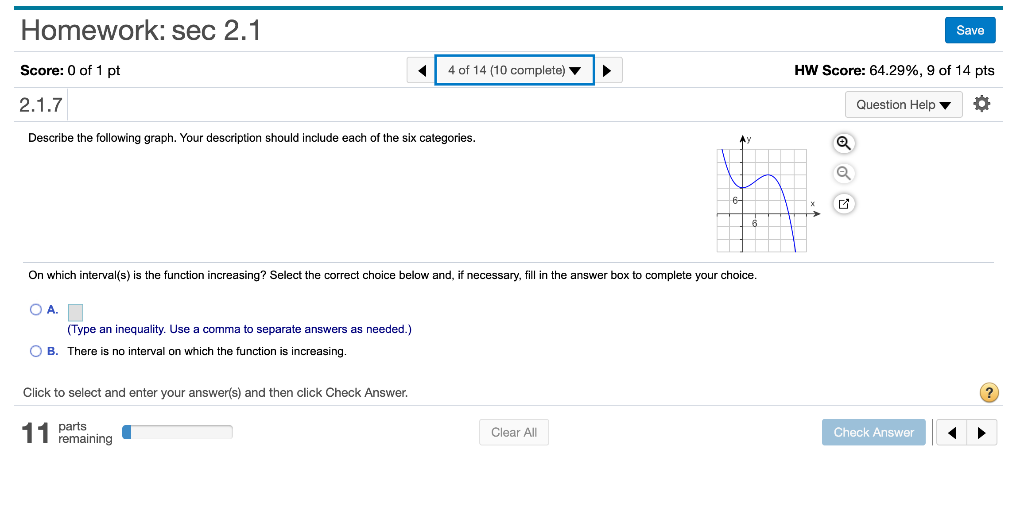 Homework: sec 2.1

Save

Score: 0 of 1 pt

4 of 14 (10 complete)

HW Score: 64.29%, 9 of 14 pts

2.1.7

Question Help

Describe the following graph. Your description should include each of the six categories.

y

6

x

6

On which interval(s) is the function increasing? Select the correct choice below and, if necessary, fill in the answer box to complete your choice.

A.

(Type an inequality. Use a comma to separate answers as needed.)

B. There is no interval on which the function is increasing.

Click to select and enter your answer(s) and then click Check Answer.

?

11 parts remaining

Clear All

Check Answer